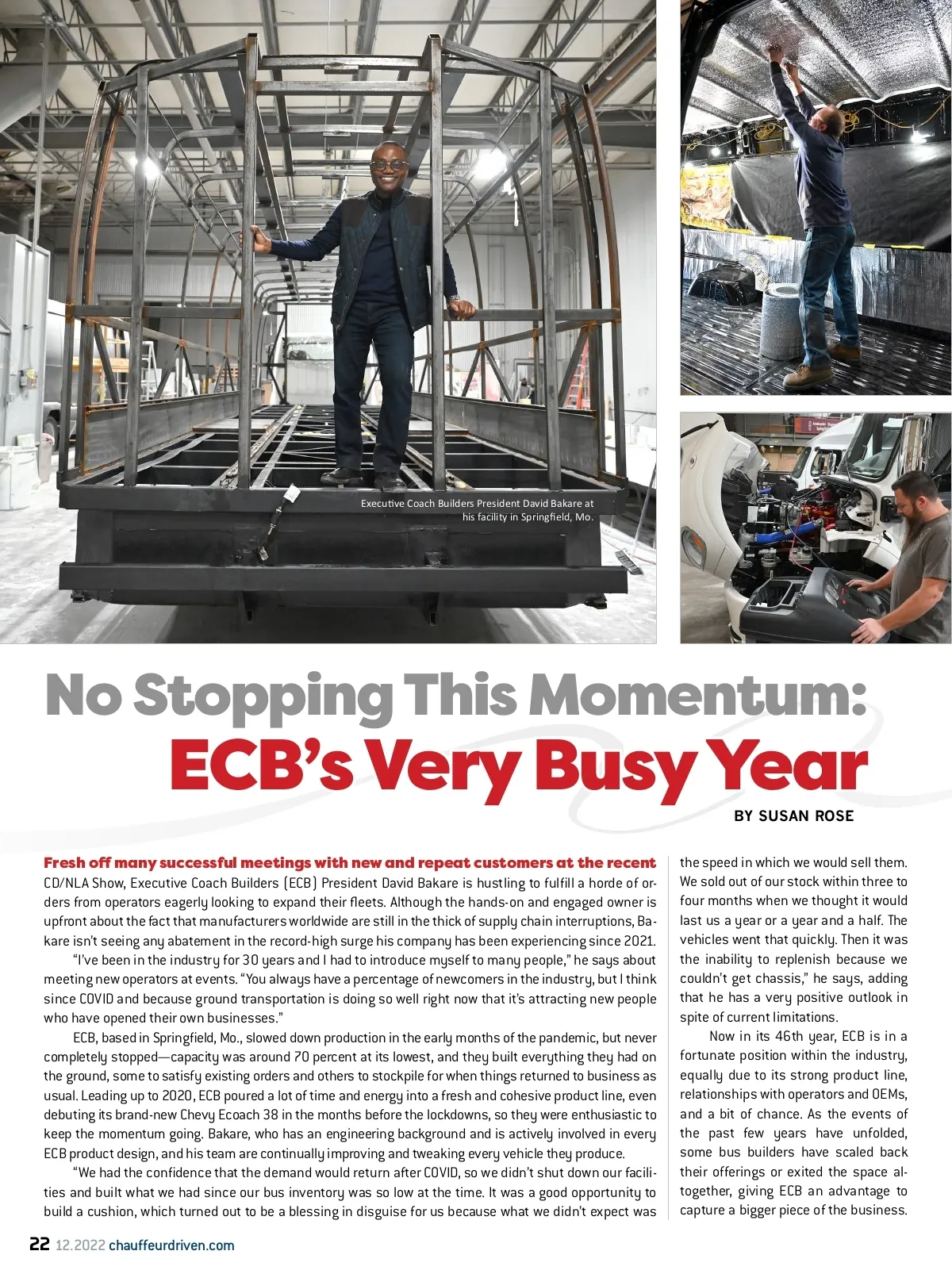 Executive Coach Builders President David Bakare at his facility in Springfield, Mo.

No Stopping This Momentum: ECB's Very Busy Year

BY SUSAN ROSE

Fresh off many successful meetings with new and repeat customers at the recent CD/NLA Show, Executive Coach Builders (ECB) President David Bakare is hustling to fulfill a horde of orders from operators eagerly looking to expand their fleets. Although the hands-on and engaged owner is upfront about the fact that manufacturers worldwide are still in the thick of supply chain interruptions, Bakare isn't seeing any abatement in the record-high surge his company has been experiencing since 2021.

"I've been in the industry for 30 years and I had to introduce myself to many people," he says about meeting new operators at events. "You always have a percentage of newcomers in the industry, but I think since COVID and because ground transportation is doing so well right now that it's attracting new people who have opened their own businesses."

ECB, based in Springfield, Mo., slowed down production in the early months of the pandemic, but never completely stopped—capacity was around 70 percent at its lowest, and they built everything they had on the ground, some to satisfy existing orders and others to stockpile for when things returned to business as usual. Leading up to 2020, ECB poured a lot of time and energy into a fresh and cohesive product line, even debuting its brand-new Chevy Ecoach 38 in the months before the lockdowns, so they were enthusiastic to keep the momentum going. Bakare, who has an engineering background and is actively involved in every ECB product design, and his team are continually improving and tweaking every vehicle they produce.

"We had the confidence that the demand would return after COVID, so we didn't shut down our facilities and built what we had since our bus inventory was so low at the time. It was a good opportunity to build a cushion, which turned out to be a blessing in disguise for us because what we didn't expect was the speed in which we would sell them. We sold out of our stock within three to four months when we thought it would last us a year or a year and a half. The vehicles went that quickly. Then it was the inability to replenish because we couldn't get chassis," he says, adding that he has a very positive outlook in spite of current limitations.

Now in its 46th year, ECB is in a fortunate position within the industry, equally due to its strong product line, relationships with operators and OEMs, and a bit of chance. As the events of the past few years have unfolded, some bus builders have scaled back their offerings or exited the space altogether, giving ECB an advantage to capture a bigger piece of the business.

22 12.2022 chauffeurdriven.com